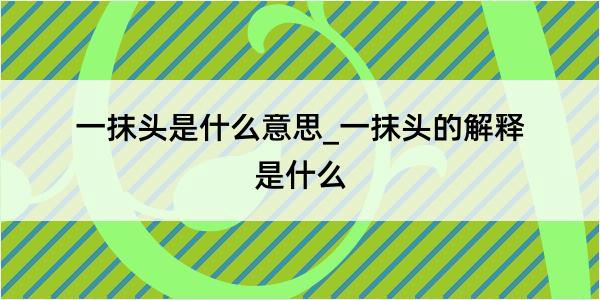 一抹头是什么意思_一抹头的解释是什么